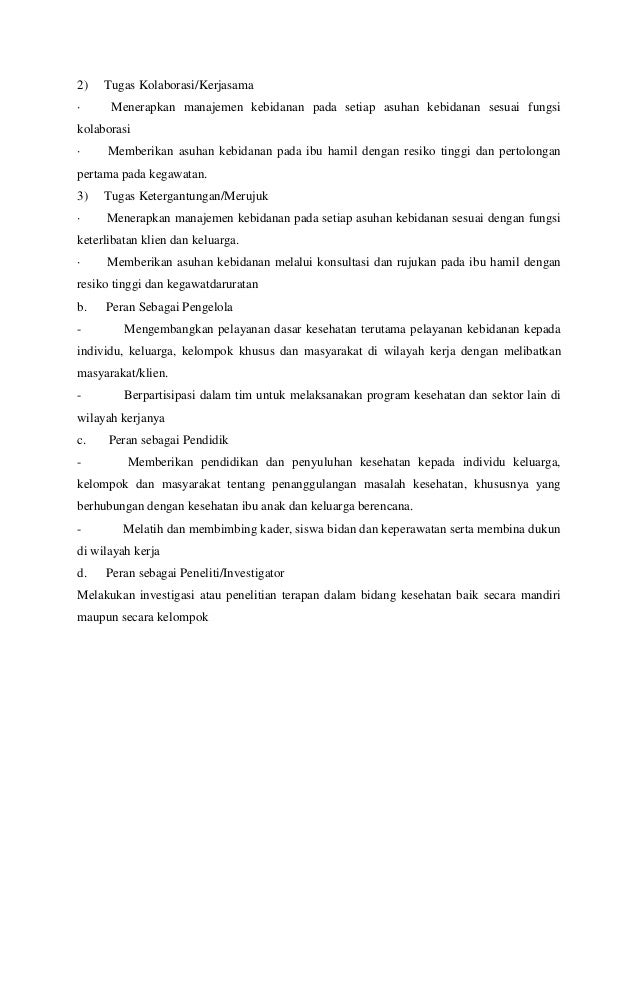 2) Tugas Kolaborasi/Kerjasama

· Menerapkan manajemen kebidanan pada setiap asuhan kebidanan sesuai fungsi kolaborasi

· Memberikan asuhan kebidanan pada ibu hamil dengan resiko tinggi dan pertolongan pertama pada kegawatan.

3) Tugas Ketergantungan/Merujuk

· Menerapkan manajemen kebidanan pada setiap asuhan kebidanan sesuai dengan fungsi keterlibatan klien dan keluarga.

· Memberikan asuhan kebidanan melalui konsultasi dan rujukan pada ibu hamil dengan resiko tinggi dan kegawatdaruratan

b. Peran Sebagai Pengelola

- Mengembangkan pelayanan dasar kesehatan terutama pelayanan kebidanan kepada individu, keluarga, kelompok khusus dan masyarakat di wilayah kerja dengan melibatkan masyarakat/klien.

- Berpartisipasi dalam tim untuk melaksanakan program kesehatan dan sektor lain di wilayah kerjanya

c. Peran sebagai Pendidik

- Memberikan pendidikan dan penyuluhan kesehatan kepada individu keluarga, kelompok dan masyarakat tentang penanggulangan masalah kesehatan, khususnya yang berhubungan dengan kesehatan ibu anak dan keluarga berencana.

- Melatih dan membimbing kader, siswa bidan dan keperawatan serta membina dukun di wilayah kerja

d. Peran sebagai Peneliti/Investigator

Melakukan investigasi atau penelitian terapan dalam bidang kesehatan baik secara mandiri maupun secara kelompok